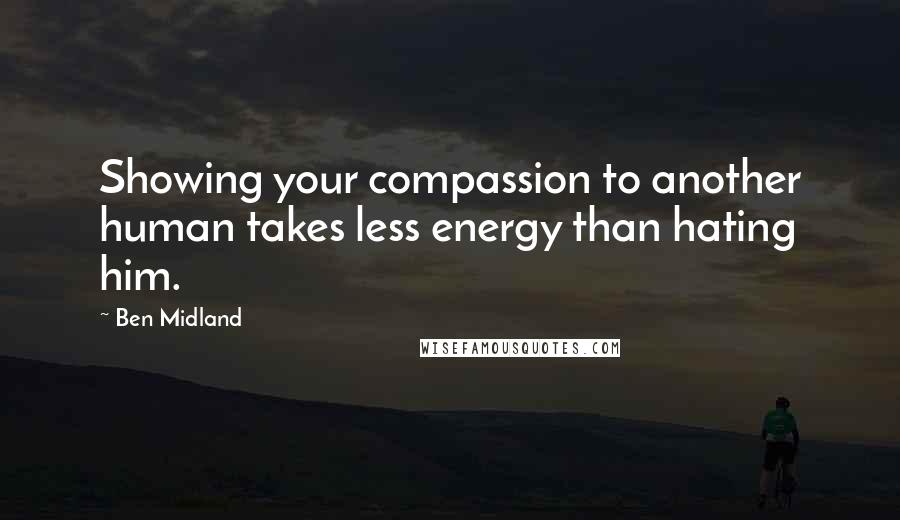 Showing your compassion to another human takes less energy than hating him.

~ Ben Midland

WISEFAMOUSQUOTES.COM